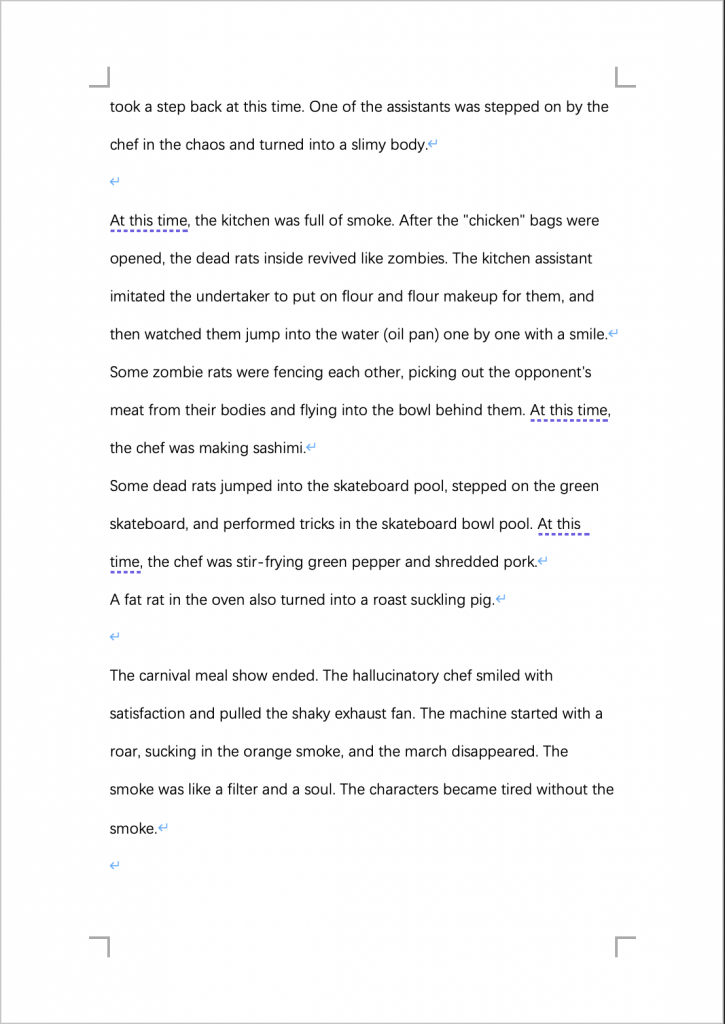 took a step back at this time. One of the assistants was stepped on by the chef in the chaos and turned into a slimy body.

At this time, the kitchen was full of smoke. After the "chicken" bags were opened, the dead rats inside revived like zombies. The kitchen assistant imitated the undertaker to put on flour and flour makeup for them, and then watched them jump into the water (oil pan) one by one with a smile.
Some zombie rats were fencing each other, picking out the opponent's meat from their bodies and flying into the bowl behind them. At this time, the chef was making sashimi.
Some dead rats jumped into the skateboard pool, stepped on the green skateboard, and performed tricks in the skateboard bowl pool. At this time, the chef was stir-frying green pepper and shredded pork.
A fat rat in the oven also turned into a roast suckling pig.

The carnival meal show ended. The hallucinatory chef smiled with satisfaction and pulled the shaky exhaust fan. The machine started with a roar, sucking in the orange smoke, and the march disappeared. The smoke was like a filter and a soul. The characters became tired without the smoke.